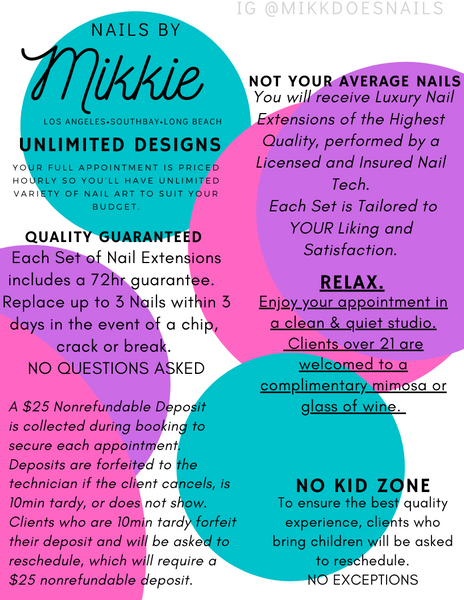 IG @MIKKDOESNAILS

NAILS BY

Mikkie

LOS ANGELES•SOUTHBAY•LONG BEACH

UNLIMITED DESIGNS

YOUR FULL APPOINTMENT IS PRICED HOURLY SO YOU'LL HAVE UNLIMITED VARIETY OF NAIL ART TO SUIT YOUR BUDGET.

QUALITY GUARANTEED

Each Set of Nail Extensions includes a 72hr guarantee. Replace up to 3 Nails within 3 days in the event of a chip, crack or break.
NO QUESTIONS ASKED

A $25 Nonrefundable Deposit is collected during booking to secure each appointment. Deposits are forfeited to the technician if the client cancels, is 10min tardy, or does not show. Clients who are 10min tardy forfeit their deposit and will be asked to reschedule, which will require a $25 nonrefundable deposit.

NOT YOUR AVERAGE NAILS

You will receive Luxury Nail Extensions of the Highest Quality, performed by a Licensed and Insured Nail Tech.
Each Set is Tailored to YOUR Liking and Satisfaction.

RELAX.

Enjoy your appointment in a clean & quiet studio. Clients over 21 are welcomed to a complimentary mimosa or glass of wine.

NO KID ZONE

To ensure the best quality experience, clients who bring children will be asked to reschedule.
NO EXCEPTIONS